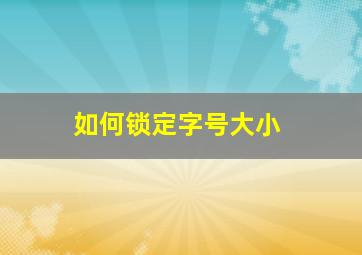 如何锁定字号大小